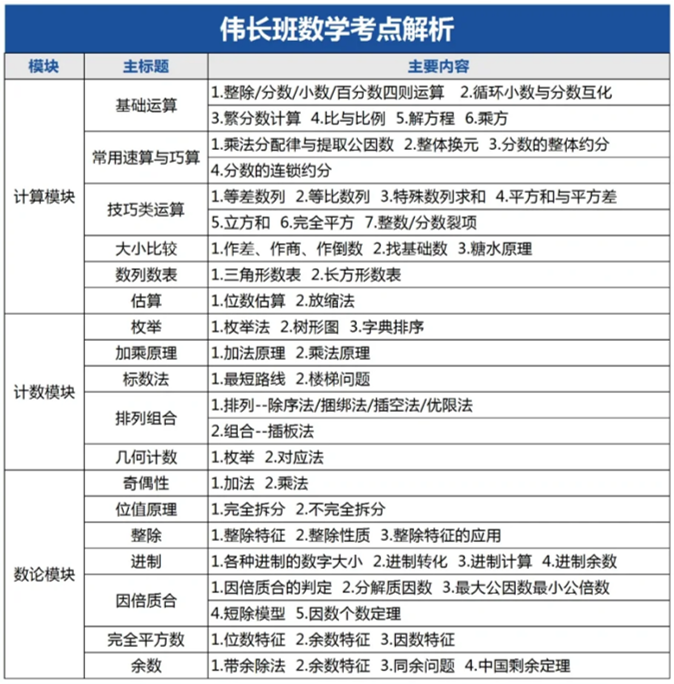 伟长班数学考点解析

| 模块 | 主标题 | 主要内容 |
|---|---|---|
| 计算模块 | 基础运算 | 1.整除/分数/小数/百分数四则运算 2.循环小数与分数互化 |
| | | 3.繁分数计算 4.比与比例 5.解方程 6.乘方 |
| | 常用速算与巧算 | 1.乘法分配律与提取公因数 2.整体换元 3.分数的整体约分 |
| | | 4.分数的连锁约分 |
| | 技巧类运算 | 1.等差数列 2.等比数列 3.特殊数列求和 4.平方和与平方差 |
| | | 5.立方和 6.完全平方 7.整数/分数裂项 |
| | 大小比较 | 1.作差、作商、作倒数 2.找基础数 3.糖水原理 |
| | 数列数表 | 1.三角形数表 2.长方形数表 |
| | 估算 | 1.位数估算 2.放缩法 |
| 计数模块 | 枚举 | 1.枚举法 2.树形图 3.字典排序 |
| | 加乘原理 | 1.加法原理 2.乘法原理 |
| | 标数法 | 1.最短路线 2.楼梯问题 |
| | 排列组合 | 1.排列--除序法/捆绑法/插空法/优限法 |
| | | 2.组合--插板法 |
| | 几何计数 | 1.枚举 2.对应法 |
| 数论模块 | 奇偶性 | 1.加法 2.乘法 |
| | 位值原理 | 1.完全拆分 2.不完全拆分 |
| | 整除 | 1.整除特征 2.整除性质 3.整除特征的应用 |
| | 进制 | 1.各种进制的数字大小 2.进制转化 3.进制计算 4.进制余数 |
| | 因倍质合 | 1.因倍质合的判定 2.分解质因数 3.最大公因数最小公倍数 |
| | | 4.短除模型 5.因数个数定理 |
| | 完全平方数 | 1.位数特征 2.余数特征 3.因数特征 |
| | 余数 | 1.带余除法 2.余数特征 3.同余问题 4.中国剩余定理 |